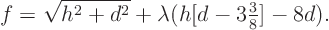 $f = \sqrt{h^2 + d^2} + \lambda(h[d - 3\frac{3}{8}] - 8d).$